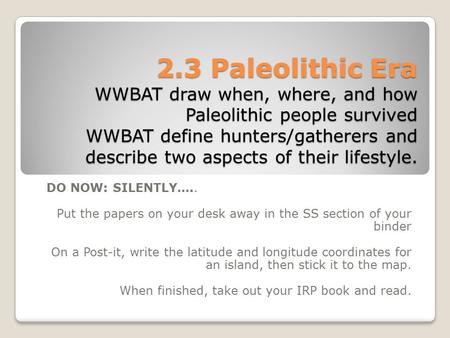 2.3 Paleolithic Era

WWBAT draw when, where, and how Paleolithic people survived
WWBAT define hunters/gatherers and describe two aspects of their lifestyle.

DO NOW: SILENTLY…..

Put the papers on your desk away in the SS section of your binder

On a Post-it, write the latitude and longitude coordinates for an island, then stick it to the map.

When finished, take out your IRP book and read.